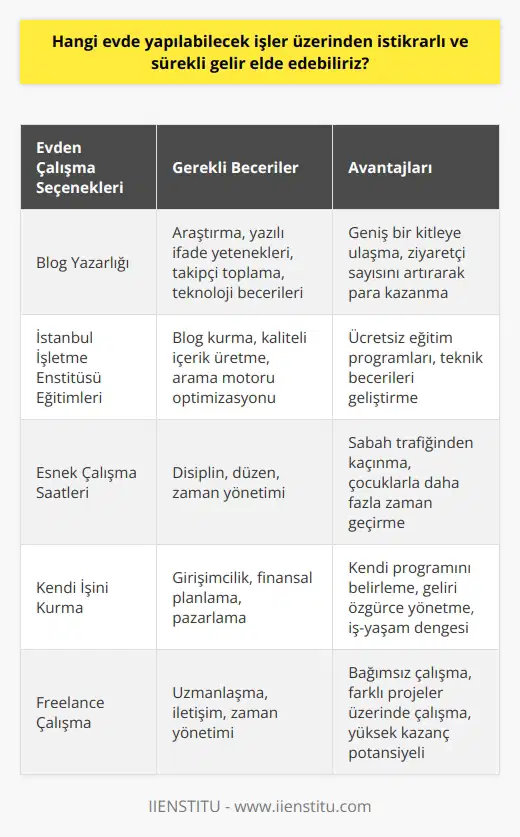 Hangi evde yapılabilecek işler üzerinden istikrarlı ve sürekli gelir elde edebiliriz?

| Evden Çalışma Seçenekleri | Gerekli Beceriler | Avantajları |
|---|---|---|
| Blog Yazarlığı | Araştırma, yazılı ifade yetenekleri, takipçi toplama, teknoloji becerileri | Geniş bir kitleye ulaşma, ziyaretçi sayısını artırarak para kazanma |
| İstanbul İşletme Enstitüsü Eğitimleri | Blog kurma, kaliteli içerik üretme, arama motoru optimizasyonu | Ücretsiz eğitim programları, teknik becerileri geliştirme |
| Esnek Çalışma Saatleri | Disiplin, düzen, zaman yönetimi | Sabah trafiğinden kaçınma, çocuklarla daha fazla zaman geçirme |
| Kendi İşini Kurma | Girişimcilik, finansal planlama, pazarlama | Kendi programını belirleme, geliri özgürce yönetme, iş-yaşam dengesi |
| Freelance Çalışma | Uzmanlaşma, iletişim, zaman yönetimi | Bağımsız çalışma, farklı projeler üzerinde çalışma, yüksek kazanç potansiyeli |

IIENSTITU - www.iienstitu.com